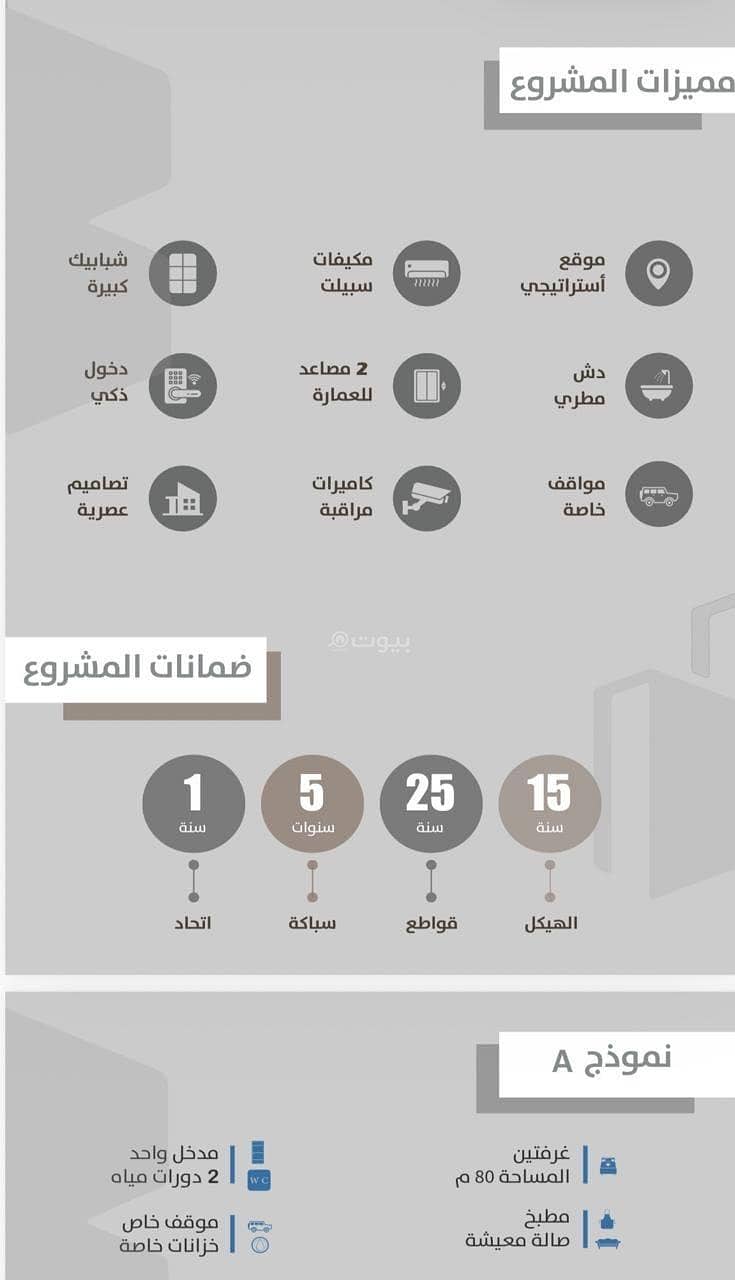 مميزات المشروع

موقع
أستراتيجي

مكيفات
سبيلت

شبابيك
كبيرة

دش
مطري

2 مصاعد
للعمارة

دخول
ذكي

مواقف
خاصة

كاميرات
مراقبة

تصاميم
عصرية

ضمانات المشروع

15
سنة
الهيكل

25
سنة
قواطع

5
سنوات
سباكة

1
سنة
اتحاد

نموذج A

غرفتين
المساحة 80 م

مطبخ
صالة معيشة

مدخل واحد
2 دورات مياه

موقف خاص
خزانات خاصة

بيوت